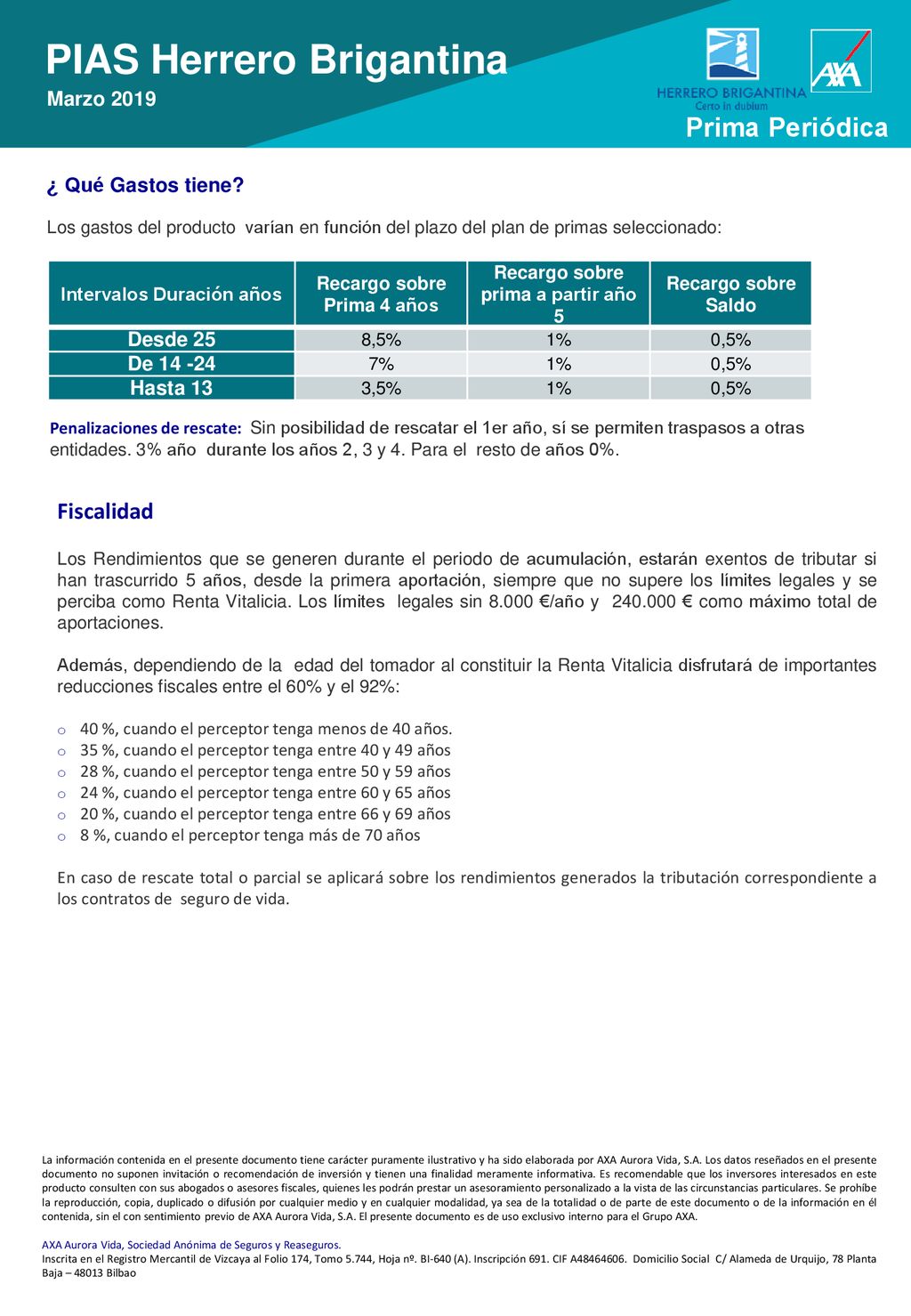 PIAS Herrero Brigantina
Marzo 2019

HERRERO BRIGANTINA
Certo in dubium

AXA

Prima Periódica

¿ Qué Gastos tiene?

Los gastos del producto varían en función del plazo del plan de primas seleccionado:

| Intervalos Duración años | Recargo sobre Prima 4 años | Recargo sobre prima a partir año 5 | Recargo sobre Saldo |
|---|---|---|---|
| Desde 25 | 8,5% | 1% | 0,5% |
| De 14 -24 | 7% | 1% | 0,5% |
| Hasta 13 | 3,5% | 1% | 0,5% |

Penalizaciones de rescate: Sin posibilidad de rescatar el 1er año, sí se permiten traspasos a otras entidades. 3% año durante los años 2, 3 y 4. Para el resto de años 0%.

Fiscalidad

Los Rendimientos que se generen durante el periodo de acumulación, estarán exentos de tributar si han trascurrido 5 años, desde la primera aportación, siempre que no supere los límites legales y se perciba como Renta Vitalicia. Los límites legales sin 8.000 €/año y 240.000 € como máximo total de aportaciones.

Además, dependiendo de la edad del tomador al constituir la Renta Vitalicia disfrutará de importantes reducciones fiscales entre el 60% y el 92%:

o 40 %, cuando el perceptor tenga menos de 40 años.
o 35 %, cuando el perceptor tenga entre 40 y 49 años
o 28 %, cuando el perceptor tenga entre 50 y 59 años
o 24 %, cuando el perceptor tenga entre 60 y 65 años
o 20 %, cuando el perceptor tenga entre 66 y 69 años
o 8 %, cuando el perceptor tenga más de 70 años

En caso de rescate total o parcial se aplicará sobre los rendimientos generados la tributación correspondiente a los contratos de seguro de vida.

La información contenida en el presente documento tiene carácter puramente ilustrativo y ha sido elaborada por AXA Aurora Vida, S.A. Los datos reseñados en el presente documento no suponen invitación o recomendación de inversión y tienen una finalidad meramente informativa. Es recomendable que los inversores interesados en este producto consulten con sus abogados o asesores fiscales, quienes les podrán prestar un asesoramiento personalizado a la vista de las circunstancias particulares. Se prohíbe la reproducción, copia, duplicado o difusión por cualquier medio y en cualquier modalidad, ya sea de la totalidad o de parte de este documento o de la información en él contenida, sin el con sentimiento previo de AXA Aurora Vida, S.A. El presente documento es de uso exclusivo interno para el Grupo AXA.

AXA Aurora Vida, Sociedad Anónima de Seguros y Reaseguros.
Inscrita en el Registro Mercantil de Vizcaya al Folio 174, Tomo 5.744, Hoja nº. BI-640 (A). Inscripción 691. CIF A48464606. Domicilio Social C/ Alameda de Urquijo, 78 Planta Baja – 48013 Bilbao